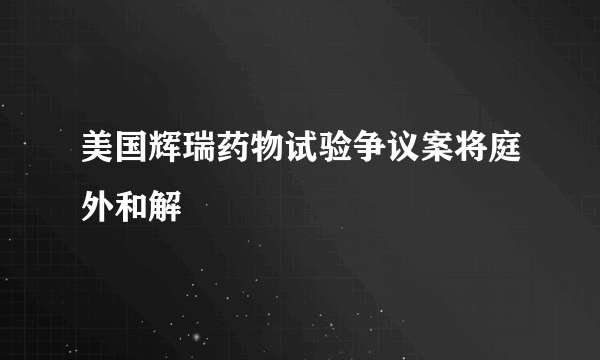 美国辉瑞药物试验争议案将庭外和解